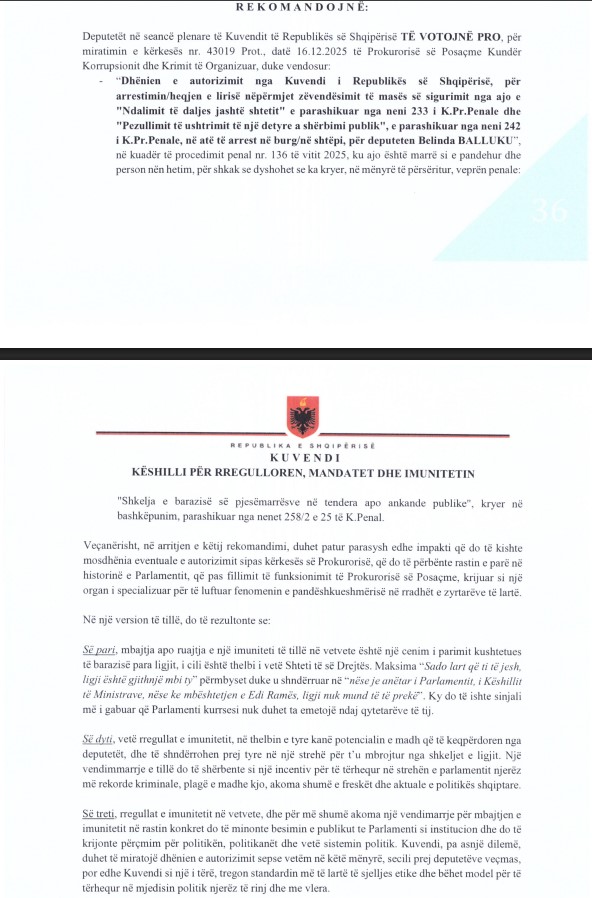 REKOMANDOJNË:

Deputetët në seancë plenare të Kuvendit të Republikës së Shqipërisë TË VOTOJNË PRO, për miratimin e kërkesës nr. 43019 Prot., datë 16.12.2025 të Prokurorisë së Posaçme Kundër Korrupsionit dhe Krimit të Organizuar, duke vendosur:

- "Dhënien e autorizimit nga Kuvendi i Republikës së Shqipërisë, për arrestimin/heqjen e lirisë nëpërmjet zëvendësimit të masës së sigurimit nga ajo e "Ndalimit të daljes jashtë shtetit" e parashikuar nga neni 233 i K.Pr.Penale dhe "Pezullimit të ushtrimit të një detyre a shërbimi publik", e parashikuar nga neni 242 i K.Pr.Penale, në atë të arrest në burg/në shtëpi, për deputeten Belinda BALLUKU", në kuadër të procedimit penal nr. 136 të vitit 2025, ku ajo është marrë si e pandehur dhe person nën hetim, për shkak se dyshohet se ka kryer, në mënyrë të përsëritur, veprën penale:

36

REPUBLIKA E SHQIPËRISË
KUVENDI
KËSHILLI PËR RREGULLOREN, MANDATET DHE IMUNITETIN

"Shkelja e barazisë së pjesëmarrësve në tendera apo ankande publike", kryer në bashkëpunim, parashikuar nga nenet 258/2 e 25 të K.Penal.

Veçanërisht, në arritjen e këtij rekomandimi, duhet patur parasysh edhe impakti që do të kishte mosdhënia eventuale e autorizimit sipas kërkesës së Prokurorisë, që do të përbënte rastin e parë në historinë e Parlamentit, që pas fillimit të funksionimit të Prokurorisë së Posaçme, krijuar si një organ i specializuar për të luftuar fenomenin e pandëshkueshmërisë në rradhët e zyrtarëve të lartë.

Në një version të tillë, do të rezultonte se:

Së pari, mbajtja apo ruajtja e një imuniteti të tillë në vetvete është një cenim i parimit kushtetues të barazisë para ligjit, i cili është thelbi i vetë Shtetit të së Drejtës. Maksima "Sado lart që ti të jesh, ligji është gjithnjë mbi ty" përmbyset duke u shndërruar në "nëse je anëtar i Parlamentit, i Këshillit të Ministrave, nëse ke mbështetjen e Edi Ramës, ligji nuk mund të të prekë". Ky do të ishte sinjali më i gabuar që Parlamenti kurrsesi nuk duhet ta emetojë ndaj qytetarëve të tij.

Së dyti, vetë rregullat e imunitetit, në thelbin e tyre kanë potencialin e madh që të keqpërdoren nga deputetët, dhe të shndërrohen prej tyre në një strehë për t'u mbrojtur nga shkeljet e ligjit. Një vendimmarrje e tillë do të shërbente si një incentiv për të tërhequr në strehën e parlamentit njerëz më rekorde kriminale, plagë e madhe kjo, akoma shumë e freskët dhe aktuale e politikës shqiptare.

Së treti, rregullat e imunitetit në vetvete, dhe për më shumë akoma një vendimarrje për mbajtjen e imunitetit në rastin konkret do të minonte besimin e publikut te Parlamenti si institucion dhe do të krijonte përçmim për politikën, politikanët dhe vetë sistemin politik. Kuvendi, pa asnjë dilemë, duhet të miratojë dhënien e autorizimit sepse vetëm në këtë mënyrë, secili prej deputetëve veçmas, por edhe Kuvendi si një i tërë, tregon standardin më të lartë të sjelljes etike dhe bëhet model për të tërhequr në mjedisin politik njerëz të rinj dhe me vlera.